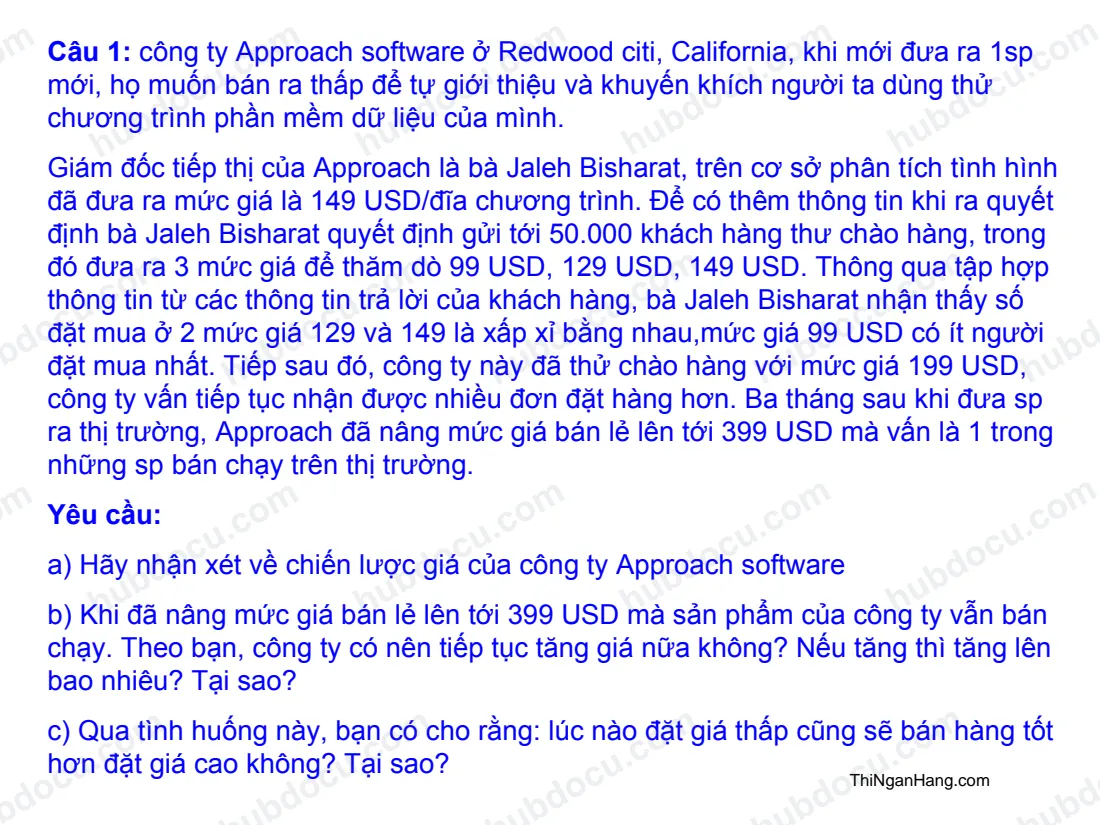 Câu 1: công ty Approach software ở Redwood citi, California, khi mới đưa ra 1sp mới, họ muốn bán ra thấp để tự giới thiệu và khuyến khích người ta dùng thử chương trình phần mềm dữ liệu của mình.

Giám đốc tiếp thị của Approach là bà Jaleh Bisharat, trên cơ sở phân tích tình hình đã đưa ra mức giá là 149 USD/đĩa chương trình. Để có thêm thông tin khi ra quyết định bà Jaleh Bisharat quyết định gửi tới 50.000 khách hàng thư chào hàng, trong đó đưa ra 3 mức giá để thăm dò 99 USD, 129 USD, 149 USD. Thông qua tập hợp thông tin từ các thông tin trả lời của khách hàng, bà Jaleh Bisharat nhận thấy số đặt mua ở 2 mức giá 129 và 149 là xấp xỉ bằng nhau,mức giá 99 USD có ít người đặt mua nhất. Tiếp sau đó, công ty này đã thử chào hàng với mức giá 199 USD, công ty vấn tiếp tục nhận được nhiều đơn đặt hàng hơn. Ba tháng sau khi đưa sp ra thị trường, Approach đã nâng mức giá bán lẻ lên tới 399 USD mà vấn là 1 trong những sp bán chạy trên thị trường.

Yêu cầu:

a) Hãy nhận xét về chiến lược giá của công ty Approach software

b) Khi đã nâng mức giá bán lẻ lên tới 399 USD mà sản phẩm của công ty vẫn bán chạy. Theo bạn, công ty có nên tiếp tục tăng giá nữa không? Nếu tăng thì tăng lên bao nhiêu? Tại sao?

c) Qua tình huống này, bạn có cho rằng: lúc nào đặt giá thấp cũng sẽ bán hàng tốt hơn đặt giá cao không? Tại sao?

ThiNganHang.com

hubdocu.com